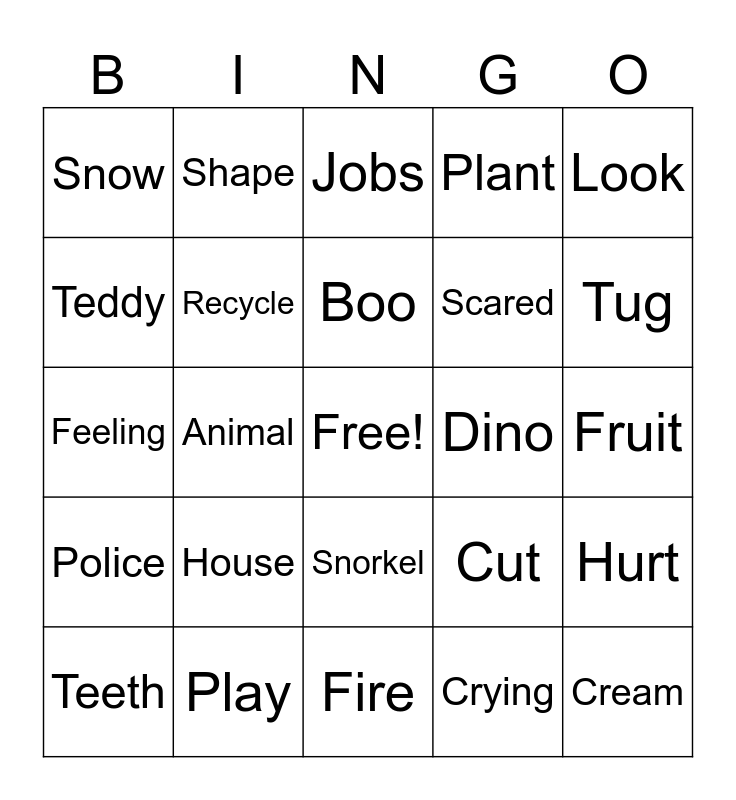 | B | I | N | G | O |
|---|---|---|---|---|
| Snow | Shape | Jobs | Plant | Look |
| Teddy | Recycle | Boo | Scared | Tug |
| Feeling | Animal | Free! | Dino | Fruit |
| Police | House | Snorkel | Cut | Hurt |
| Teeth | Play | Fire | Crying | Cream |